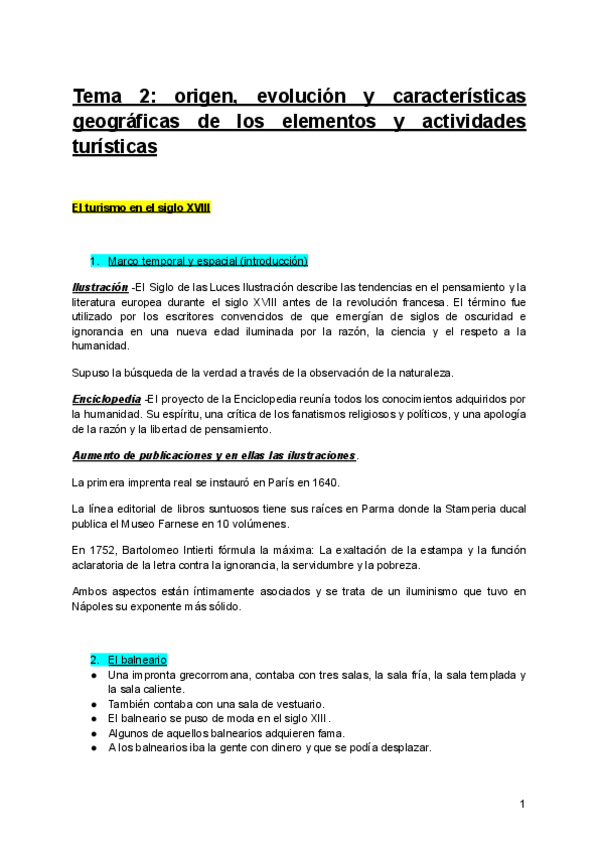 Tema 2: origen, evolución y características geográficas de los elementos y actividades turísticas

El turismo en el siglo XVIII

1. Marco temporal y espacial (introducción)

Ilustración -El Siglo de las Luces Ilustración describe las tendencias en el pensamiento y la literatura europea durante el siglo XVIII antes de la revolución francesa. El término fue utilizado por los escritores convencidos de que emergían de siglos de oscuridad e ignorancia en una nueva edad iluminada por la razón, la ciencia y el respeto a la humanidad.

Supuso la búsqueda de la verdad a través de la observación de la naturaleza.

Enciclopedia -El proyecto de la Enciclopedia reunía todos los conocimientos adquiridos por la humanidad. Su espíritu, una crítica de los fanatismos religiosos y políticos, y una apología de la razón y la libertad de pensamiento.

Aumento de publicaciones y en ellas las ilustraciones.

La primera imprenta real se instauró en París en 1640.

La línea editorial de libros suntuosos tiene sus raíces en Parma donde la Stamperia ducal publica el Museo Farnese en 10 volúmenes.

En 1752, Bartolomeo Intierti fórmula la máxima: La exaltación de la estampa y la función aclaratoria de la letra contra la ignorancia, la servidumbre y la pobreza.

Ambos aspectos están íntimamente asociados y se trata de un iluminismo que tuvo en Nápoles su exponente más sólido.

2. El balneario
● Una impronta grecorromana, contaba con tres salas, la sala fría, la sala templada y la sala caliente.
● También contaba con una sala de vestuario.
● El balneario se puso de moda en el siglo XIII.
● Algunos de aquellos balnearios adquieren fama.
● A los balnearios iba la gente con dinero y que se podía desplazar.

1